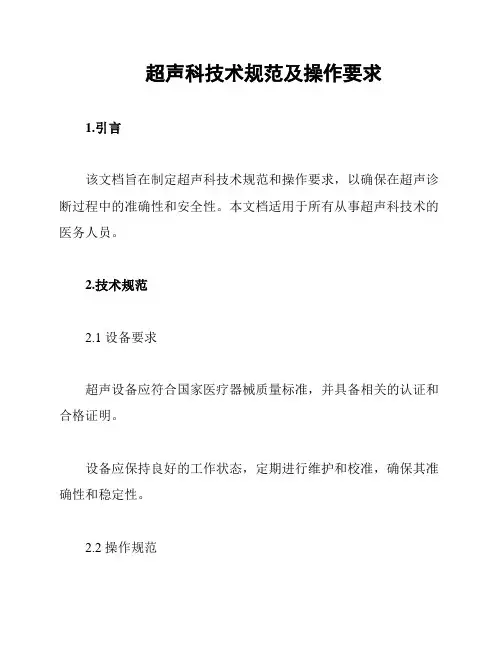 超声科技术规范及操作要求

1.引言

该文档旨在制定超声科技术规范和操作要求，以确保在超声诊断过程中的准确性和安全性。本文档适用于所有从事超声科技术的医务人员。

2.技术规范

2.1 设备要求

超声设备应符合国家医疗器械质量标准，并具备相关的认证和合格证明。

设备应保持良好的工作状态，定期进行维护和校准，确保其准确性和稳定性。

2.2 操作规范